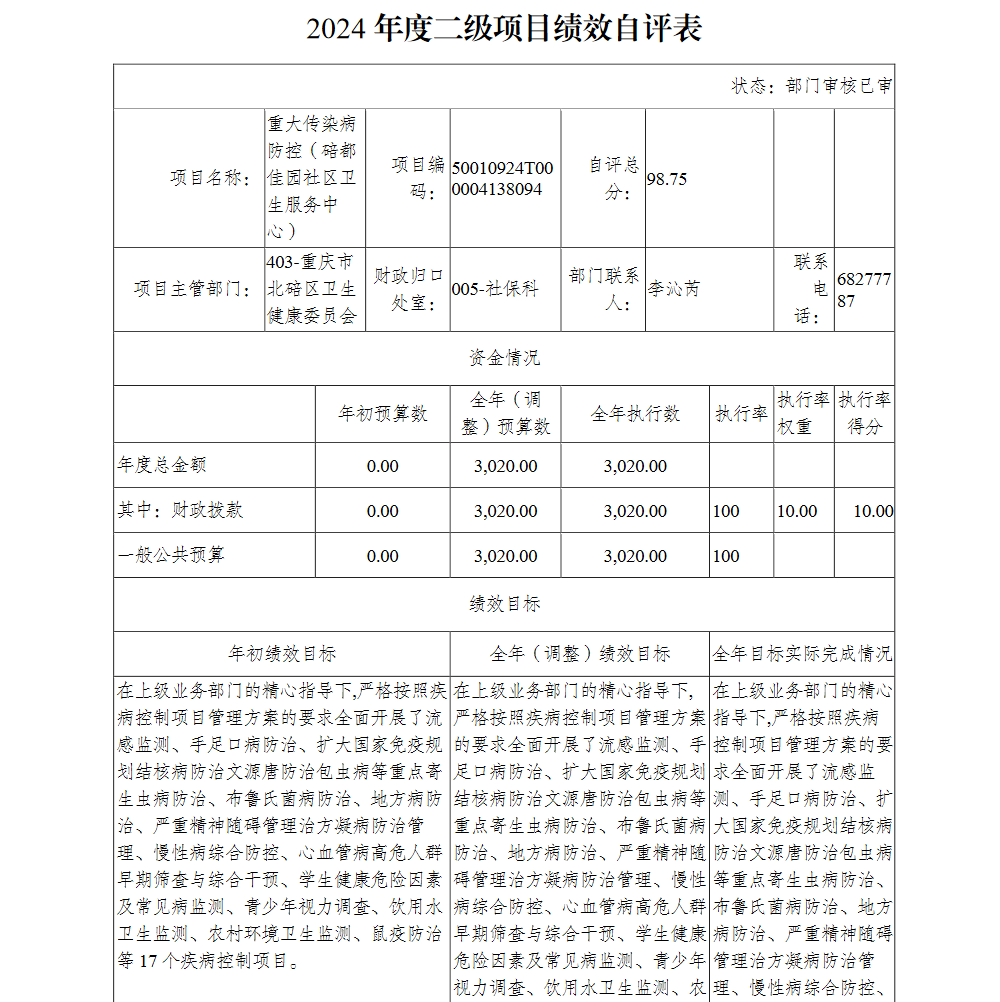 2024 年度二级项目绩效自评表

状态：部门审核已审

| 项目名称： | 重大传染病防控（碚都佳园社区卫生服务中心） | 项目编码： | 50010924T000004138094 | 自评总分： | 98.75 | | |
|---|---|---|---|---|---|---|---|
| 项目主管部门： | 403-重庆市北碚区卫生健康委员会 | 财政归口处室： | 005-社保科 | 部门联系人： | 李沁芮 | 联系电话： | 68277787 |

资金情况

| | 年初预算数 | 全年（调整）预算数 | 全年执行数 | 执行率 | 执行率权重 | 执行率得分 |
|---|---|---|---|---|---|---|
| 年度总金额 | 0.00 | 3,020.00 | 3,020.00 | | | |
| 其中：财政拨款 | 0.00 | 3,020.00 | 3,020.00 | 100 | 10.00 | 10.00 |
| 一般公共预算 | 0.00 | 3,020.00 | 3,020.00 | 100 | | |

绩效目标

| 年初绩效目标 | 全年（调整）绩效目标 | 全年目标实际完成情况 |
|---|---|---|
| 在上级业务部门的精心指导下,严格按照疾病控制项目管理方案的要求全面开展了流感监测、手足口病防治、扩大国家免疫规划结核病防治文源唐防治包虫病等重点寄生虫病防治、布鲁氏菌病防治、地方病防治、严重精神随碍管理治方凝病防治管理、慢性病综合防控、心血管病高危人群早期筛查与综合干预、学生健康危险因素及常见病监测、青少年视力调查、饮用水卫生监测、农村环境卫生监测、鼠疫防治等 17 个疾病控制项目。 | 在上级业务部门的精心指导下,严格按照疾病控制项目管理方案的要求全面开展了流感监测、手足口病防治、扩大国家免疫规划结核病防治文源唐防治包虫病等重点寄生虫病防治、布鲁氏菌病防治、地方病防治、严重精神随碍管理治方凝病防治管理、慢性病综合防控、心血管病高危人群早期筛查与综合干预、学生健康危险因素及常见病监测、青少年视力调查、饮用水卫生监测、农 | 在上级业务部门的精心指导下,严格按照疾病控制项目管理方案的要求全面开展了流感监测、手足口病防治、扩大国家免疫规划结核病防治文源唐防治包虫病等重点寄生虫病防治、布鲁氏菌病防治、地方病防治、严重精神随碍管理治方凝病防治管理、慢性病综合防控、 |